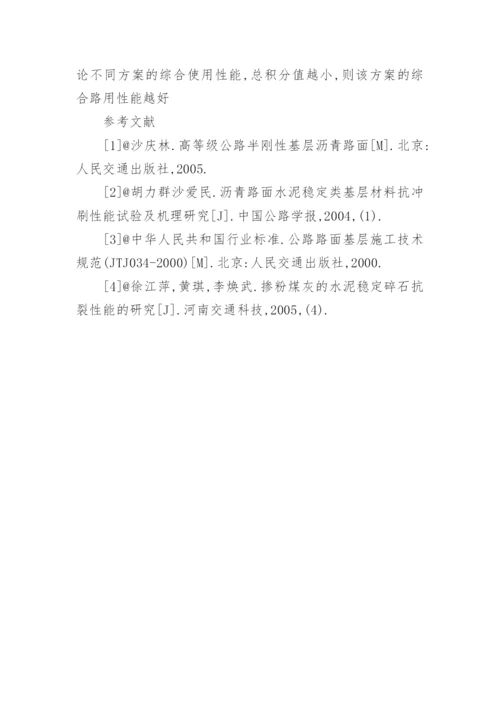 论不同方案的综合使用性能，总积分值越小，则该方案的综合路用性能越好

参考文献

[1]@沙庆林.高等级公路半刚性基层沥青路面[M].北京:人民交通出版社,2005.

[2]@胡力群沙爱民.沥青路面水泥稳定类基层材料抗冲刷性能试验及机理研究[J].中国公路学报,2004,(1).

[3]@中华人民共和国行业标准.公路路面基层施工技术规范(JTJ034-2000)[M].北京:人民交通出版社,2000.

[4]@徐江萍,黄琪,李焕武.掺粉煤灰的水泥稳定碎石抗裂性能的研究[J].河南交通科技,2005,(4).